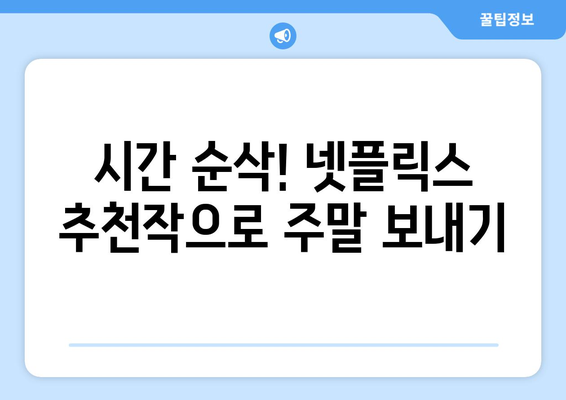 꿀팁정보

시간 순삭! 넷플릭스 추천작으로 주말 보내기